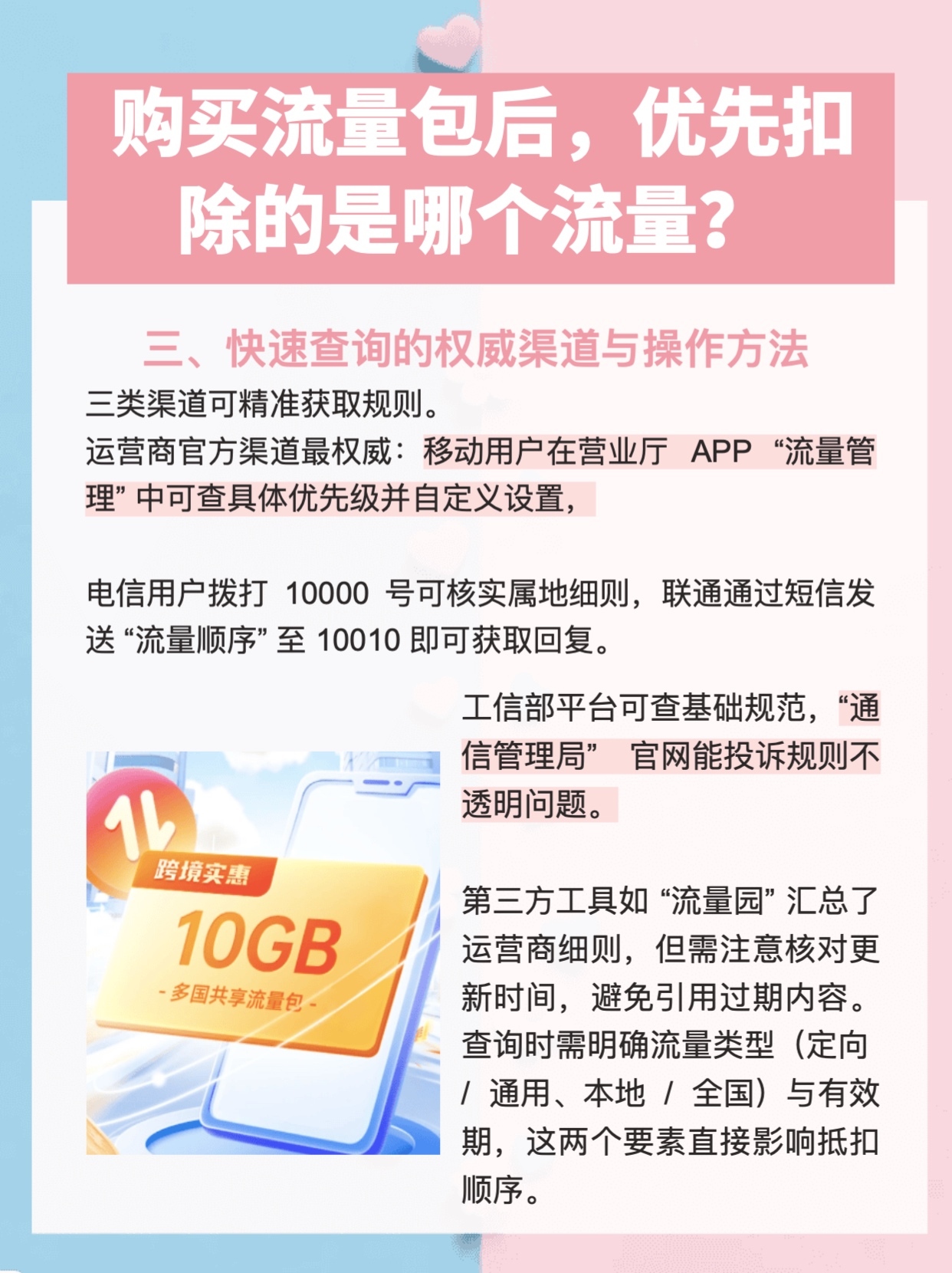 购买流量包后，优先扣除的是哪个流量？

三、快速查询的权威渠道与操作方法

三类渠道可精准获取规则。
运营商官方渠道最权威：移动用户在营业厅 APP “流量管理” 中可查具体优先级并自定义设置，

电信用户拨打 10000 号可核实属地细则，联通通过短信发送 “流量顺序” 至 10010 即可获取回复。

工信部平台可查基础规范，“通信管理局” 官网能投诉规则不透明问题。

跨境实惠
10GB
- 多国共享流量包 -

第三方工具如 “流量园” 汇总了运营商细则，但需注意核对更新时间，避免引用过期内容。查询时需明确流量类型（定向 / 通用、本地 / 全国）与有效期，这两个要素直接影响抵扣顺序。